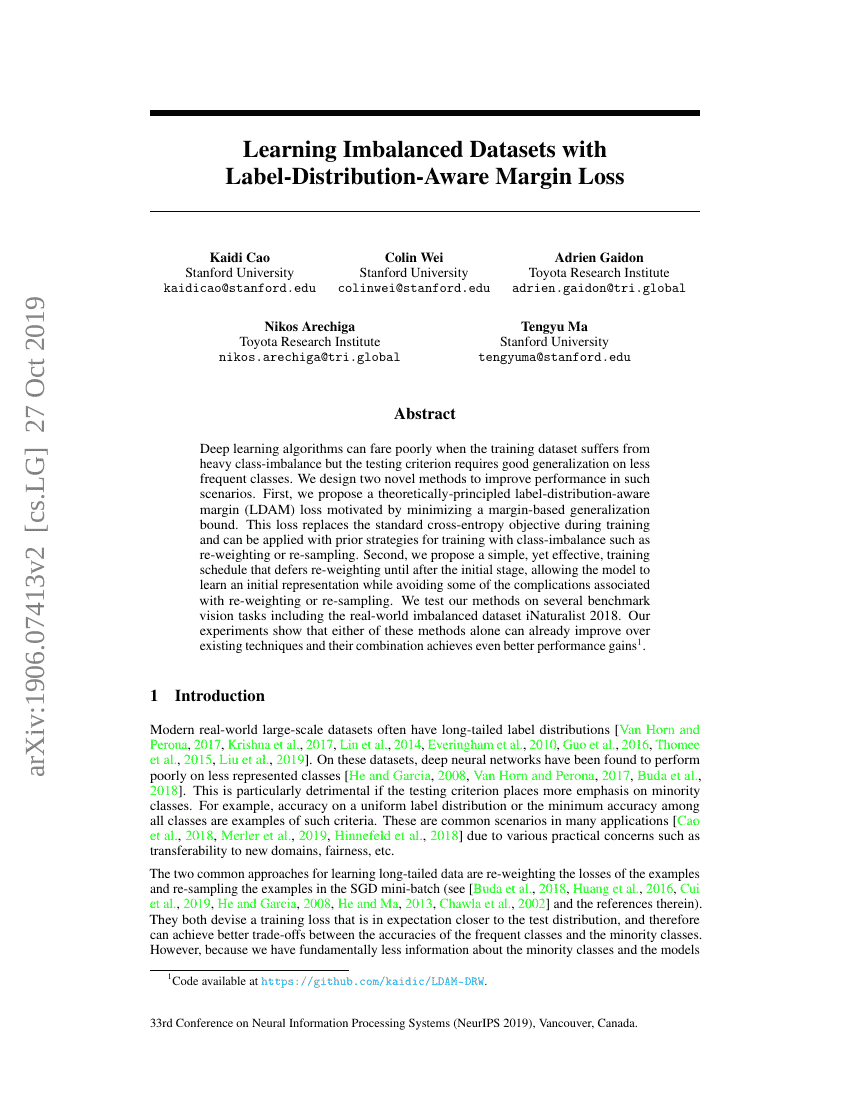 arXiv:1906.07413v2 [cs.LG] 27 Oct 2019

Learning Imbalanced Datasets with Label-Distribution-Aware Margin Loss

Kaidi Cao
Stanford University
kaidicao@stanford.edu

Colin Wei
Stanford University
colinwei@stanford.edu

Adrien Gaidon
Toyota Research Institute
adrien.gaidon@tri.global

Nikos Arechiga
Toyota Research Institute
nikos.arechiga@tri.global

Tengyu Ma
Stanford University
tengyuma@stanford.edu

Abstract

Deep learning algorithms can fare poorly when the training dataset suffers from heavy class-imbalance but the testing criterion requires good generalization on less frequent classes. We design two novel methods to improve performance in such scenarios. First, we propose a theoretically-principled label-distribution-aware margin (LDAM) loss motivated by minimizing a margin-based generalization bound. This loss replaces the standard cross-entropy objective during training and can be applied with prior strategies for training with class-imbalance such as re-weighting or re-sampling. Second, we propose a simple, yet effective, training schedule that defers re-weighting until after the initial stage, allowing the model to learn an initial representation while avoiding some of the complications associated with re-weighting or re-sampling. We test our methods on several benchmark vision tasks including the real-world imbalanced dataset iNaturalist 2018. Our experiments show that either of these methods alone can already improve over existing techniques and their combination achieves even better performance gains$^1$.

1 Introduction

Modern real-world large-scale datasets often have long-tailed label distributions [Van Horn and Perona, 2017, Krishna et al., 2017, Lin et al., 2014, Everingham et al., 2010, Guo et al., 2016, Thomee et al., 2015, Liu et al., 2019]. On these datasets, deep neural networks have been found to perform poorly on less represented classes [He and Garcia, 2008, Van Horn and Perona, 2017, Buda et al., 2018]. This is particularly detrimental if the testing criterion places more emphasis on minority classes. For example, accuracy on a uniform label distribution or the minimum accuracy among all classes are examples of such criteria. These are common scenarios in many applications [Cao et al., 2018, Merler et al., 2019, Hinnefeld et al., 2018] due to various practical concerns such as transferability to new domains, fairness, etc.

The two common approaches for learning long-tailed data are re-weighting the losses of the examples and re-sampling the examples in the SGD mini-batch (see [Buda et al., 2018, Huang et al., 2016, Cui et al., 2019, He and Garcia, 2008, He and Ma, 2013, Chawla et al., 2002] and the references therein). They both devise a training loss that is in expectation closer to the test distribution, and therefore can achieve better trade-offs between the accuracies of the frequent classes and the minority classes. However, because we have fundamentally less information about the minority classes and the models

$^1$Code available at https://github.com/kaidic/LDAM-DRW.

33rd Conference on Neural Information Processing Systems (NeurIPS 2019), Vancouver, Canada.